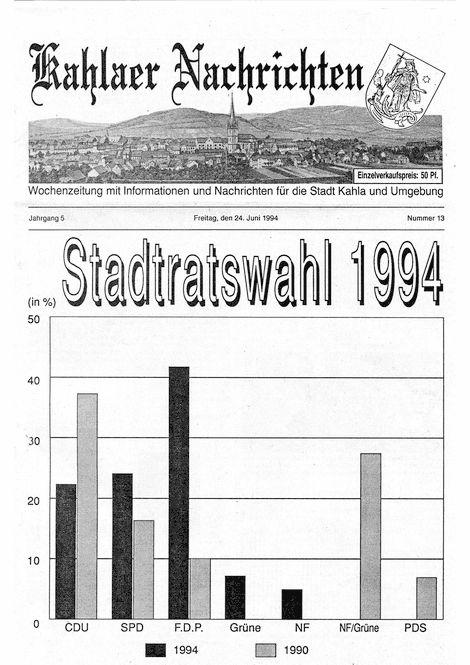 Kahlaer Nachrichten

Einzelverkaufspreis: 50 Pf.

Wochenzeitung mit Informationen und Nachrichten für die Stadt Kahla und Umgebung

Jahrgang 5

Freitag, den 24. Juni 1994

Nummer 13

Stadtratswahl 1994

(in %)

50

40

30

20

10

0

CDU

SPD

F.D.P.

Grüne

NF

NF/Grüne

PDS

1994

1990